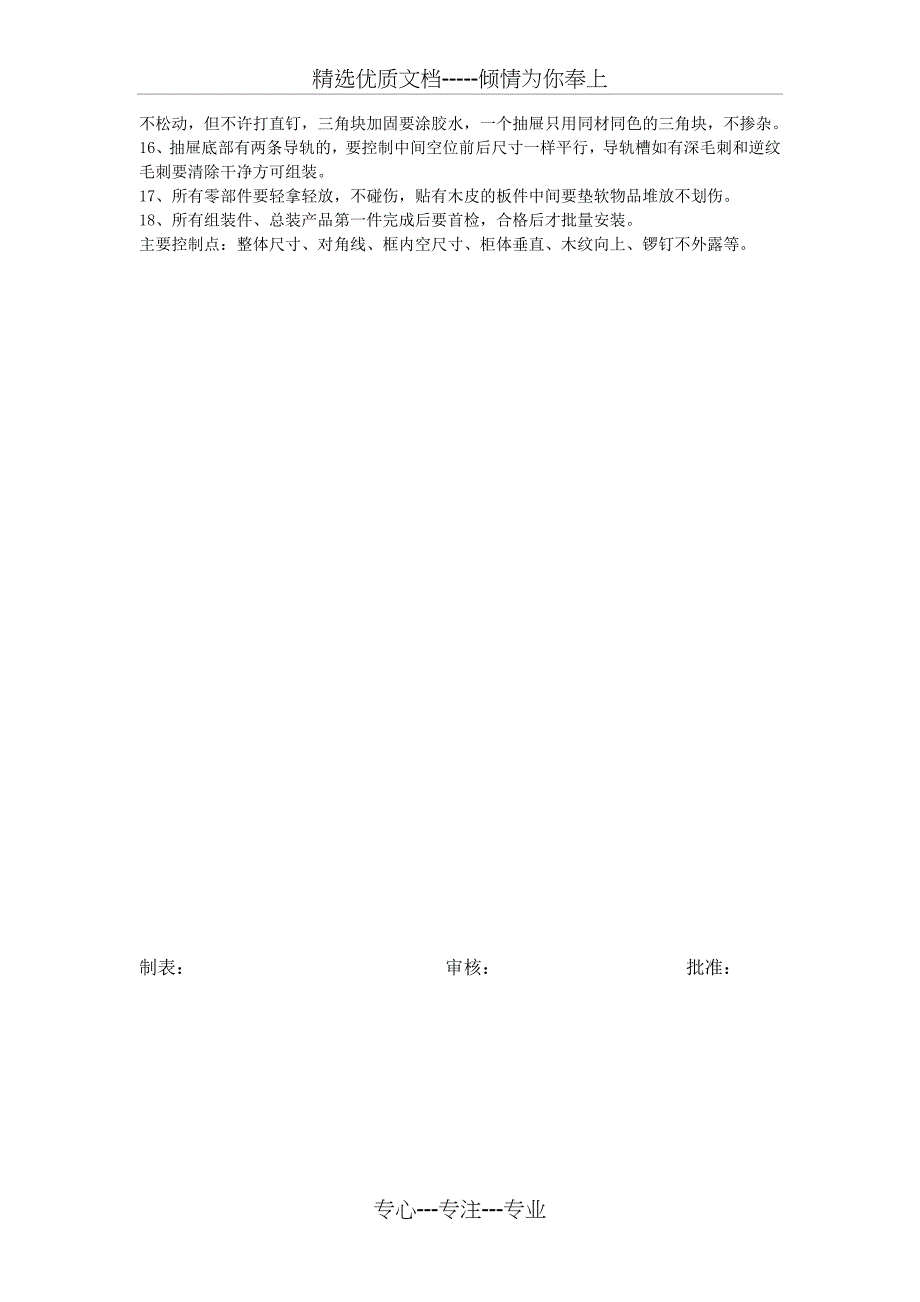 精选优质文档-----倾情为你奉上

不松动，但不许打直钉，三角块加固要涂胶水，一个抽屉只用同材同色的三角块，不掺杂。
16、抽屉底部有两条导轨的，要控制中间空位前后尺寸一样平行，导轨槽如有深毛刺和逆纹毛刺要清除干净方可组装。
17、所有零部件要轻拿轻放，不碰伤，贴有木皮的板件中间要垫软物品堆放不划伤。
18、所有组装件、总装产品第一件完成后要首检，合格后才批量安装。
主要控制点：整体尺寸、对角线、框内空尺寸、柜体垂直、木纹向上、锣钉不外露等。

制表：　　审核：　　批准：

专心---专注---专业